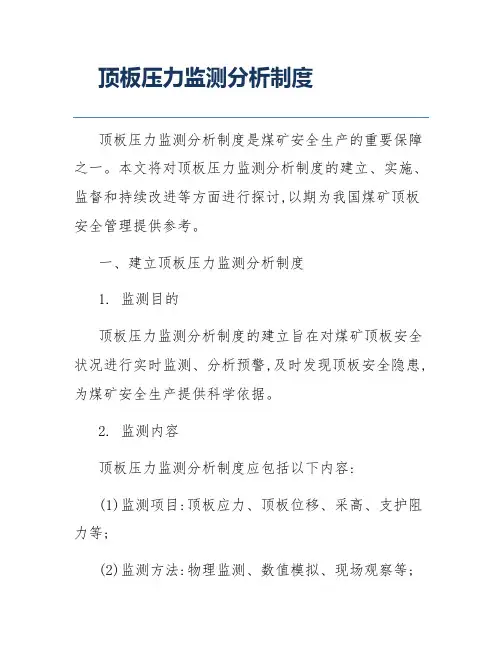 顶板压力监测分析制度

顶板压力监测分析制度是煤矿安全生产的重要保障之一。本文将对顶板压力监测分析制度的建立、实施、监督和持续改进等方面进行探讨,以期为我国煤矿顶板安全管理提供参考。

一、建立顶板压力监测分析制度

1. 监测目的

顶板压力监测分析制度的建立旨在对煤矿顶板安全状况进行实时监测、分析预警,及时发现顶板安全隐患,为煤矿安全生产提供科学依据。

2. 监测内容

顶板压力监测分析制度应包括以下内容:

(1)监测项目:顶板应力、顶板位移、采高、支护阻力等;

(2)监测方法:物理监测、数值模拟、现场观察等;